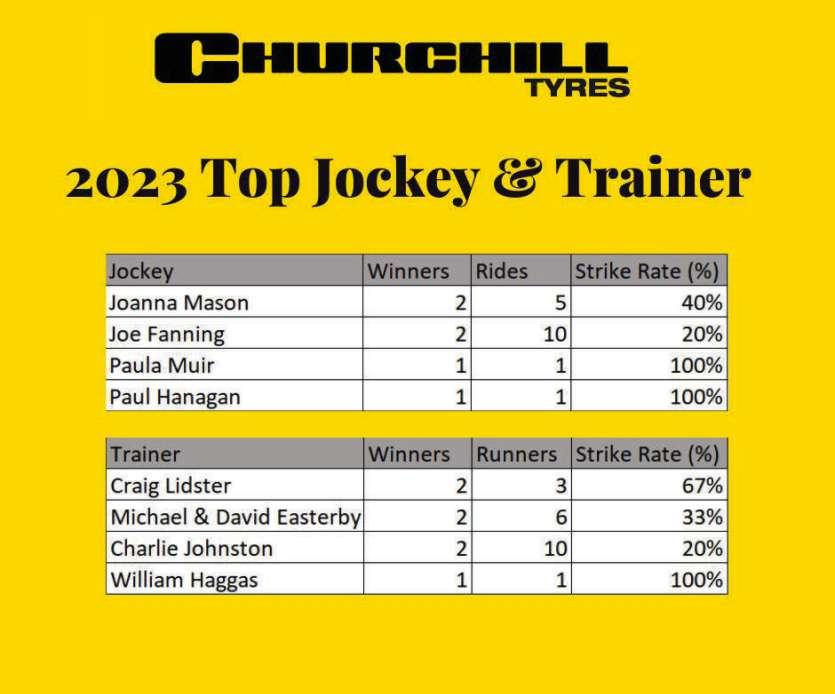 CHURCHILL
TYRES

2023 Top Jockey & Trainer

| Jockey | Winners | Rides | Strike Rate (%) |
|---|---|---|---|
| Joanna Mason | 2 | 5 | 40% |
| Joe Fanning | 2 | 10 | 20% |
| Paula Muir | 1 | 1 | 100% |
| Paul Hanagan | 1 | 1 | 100% |

| Trainer | Winners | Runners | Strike Rate (%) |
|---|---|---|---|
| Craig Lidster | 2 | 3 | 67% |
| Michael & David Easterby | 2 | 6 | 33% |
| Charlie Johnston | 2 | 10 | 20% |
| William Haggas | 1 | 1 | 100% |